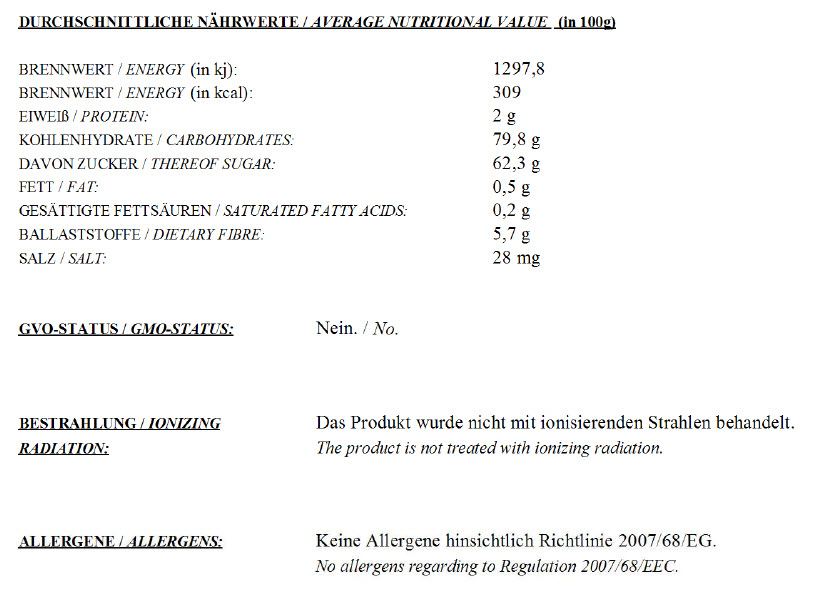 DURCHSCHNITTLICHE NÄHRWERTE / AVERAGE NUTRITIONAL VALUE (in 100g)

BRENNWERT / ENERGY (in kj): 1297,8
BRENNWERT / ENERGY (in kcal): 309
EIWEIß / PROTEIN: 2 g
KOHLENHYDRATE / CARBOHYDRATES: 79,8 g
DAVON ZUCKER / THEREOF SUGAR: 62,3 g
FETT / FAT: 0,5 g
GESÄTTIGTE FETTSÄUREN / SATURATED FATTY ACIDS: 0,2 g
BALLASTSTOFFE / DIETARY FIBRE: 5,7 g
SALZ / SALT: 28 mg

GVO-STATUS / GMO-STATUS: Nein. / No.

BESTRAHLUNG / IONIZING RADIATION: Das Produkt wurde nicht mit ionisierenden Strahlen behandelt. The product is not treated with ionizing radiation.

ALLERGENE / ALLERGENS: Keine Allergene hinsichtlich Richtlinie 2007/68/EG. No allergens regarding to Regulation 2007/68/EEC.